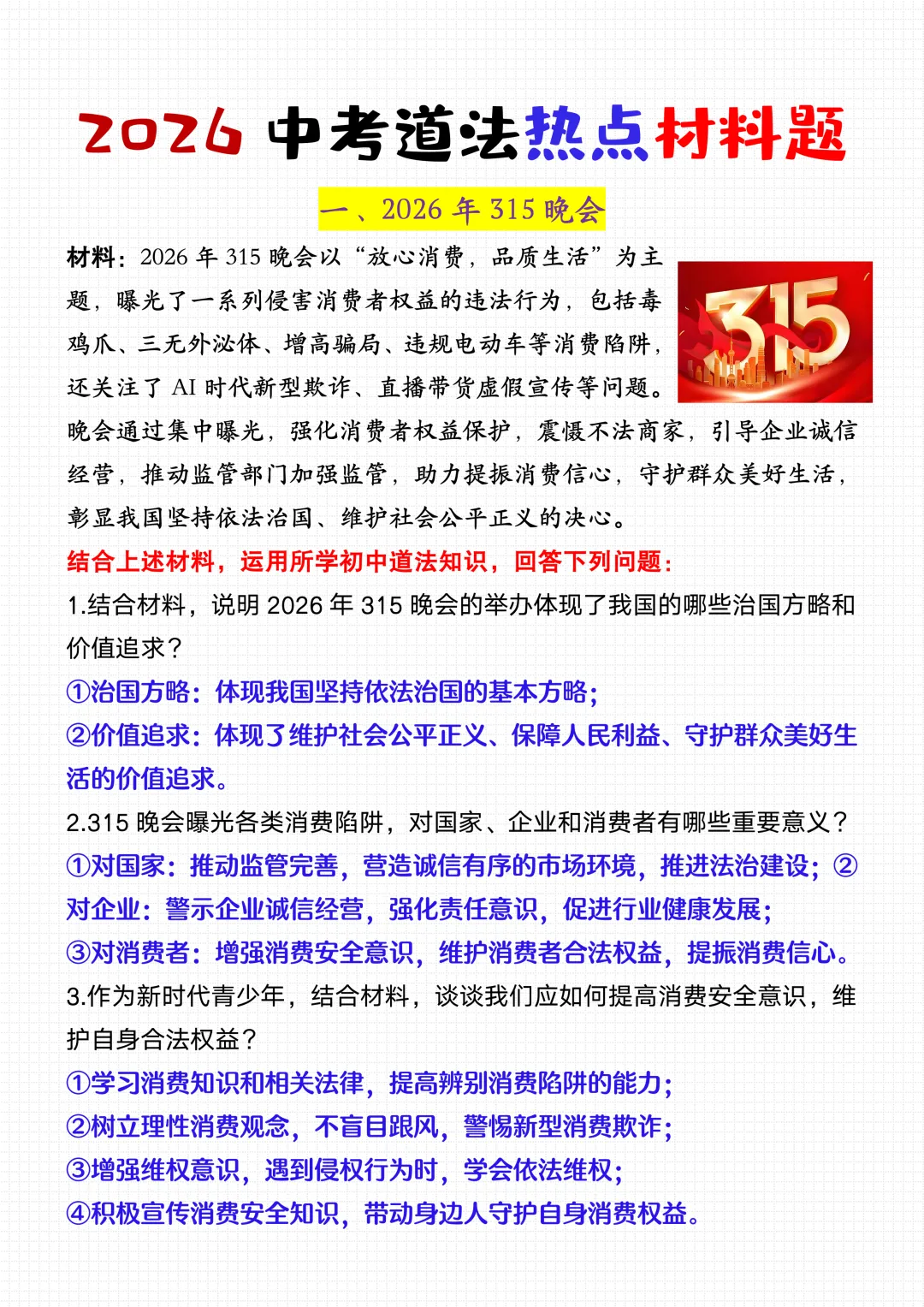 2026 中考道法热点材料题

一、2026 年 315 晚会

材料：2026 年 315 晚会以“放心消费，品质生活”为主题，曝光了一系列侵害消费者权益的违法行为，包括毒鸡爪、三无外泌体、增高骗局、违规电动车等消费陷阱，还关注了 AI 时代新型欺诈、直播带货虚假宣传等问题。晚会通过集中曝光，强化消费者权益保护，震慑不法商家，引导企业诚信经营，推动监管部门加强监管，助力提振消费信心，守护群众美好生活，彰显我国坚持依法治国、维护社会公平正义的决心。

315

结合上述材料，运用所学初中道法知识，回答下列问题：

1.结合材料，说明 2026 年 315 晚会的举办体现了我国的哪些治国方略和价值追求？

①治国方略：体现我国坚持依法治国的基本方略；

②价值追求：体现了维护社会公平正义、保障人民利益、守护群众美好生活的价值追求。

2.315 晚会曝光各类消费陷阱，对国家、企业和消费者有哪些重要意义？

①对国家：推动监管完善，营造诚信有序的市场环境，推进法治建设；②对企业：警示企业诚信经营，强化责任意识，促进行业健康发展；

③对消费者：增强消费安全意识，维护消费者合法权益，提振消费信心。

3.作为新时代青少年，结合材料，谈谈我们应如何提高消费安全意识，维护自身合法权益？

①学习消费知识和相关法律，提高辨别消费陷阱的能力；

②树立理性消费观念，不盲目跟风，警惕新型消费欺诈；

③增强维权意识，遇到侵权行为时，学会依法维权；

④积极宣传消费安全知识，带动身边人守护自身消费权益。